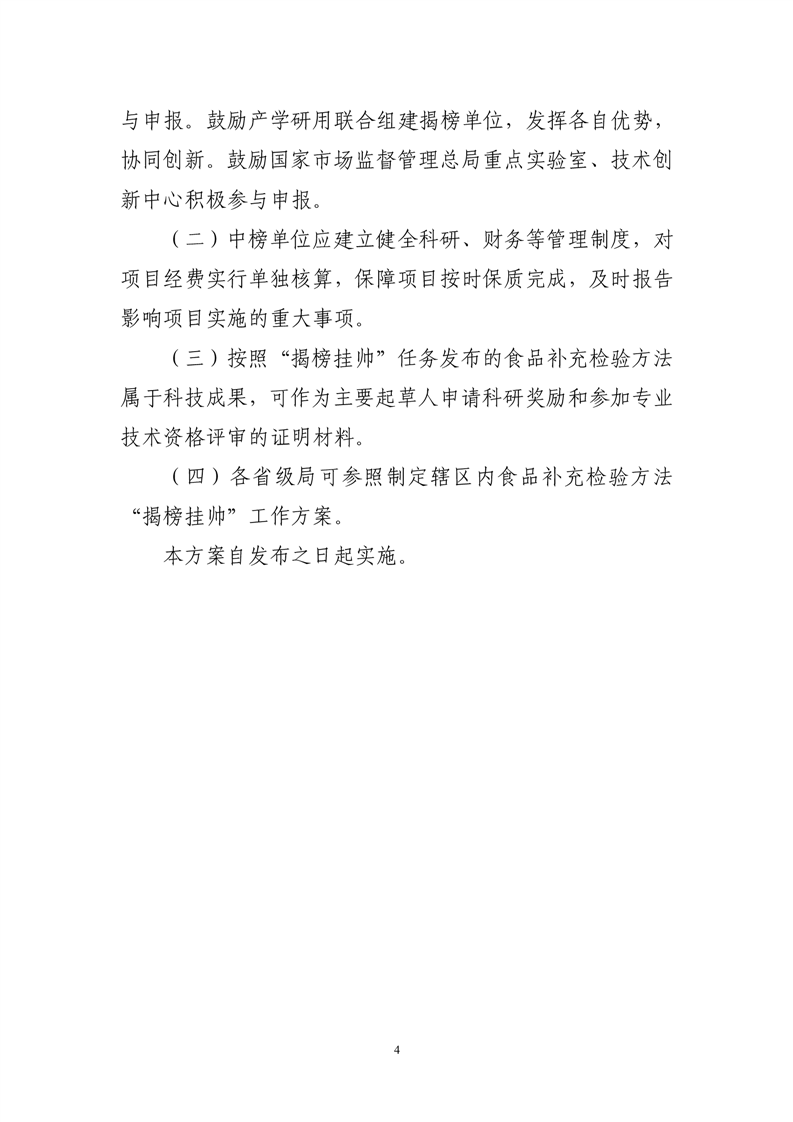 与申报。鼓励产学研用联合组建揭榜单位，发挥各自优势，协同创新。鼓励国家市场监督管理总局重点实验室、技术创新中心积极参与申报。

（二）中榜单位应建立健全科研、财务等管理制度，对项目经费实行单独核算，保障项目按时保质完成，及时报告影响项目实施的重大事项。

（三）按照“揭榜挂帅”任务发布的食品补充检验方法属于科技成果，可作为主要起草人申请科研奖励和参加专业技术资格评审的证明材料。

（四）各省级局可参照制定辖区内食品补充检验方法“揭榜挂帅”工作方案。

本方案自发布之日起实施。

4